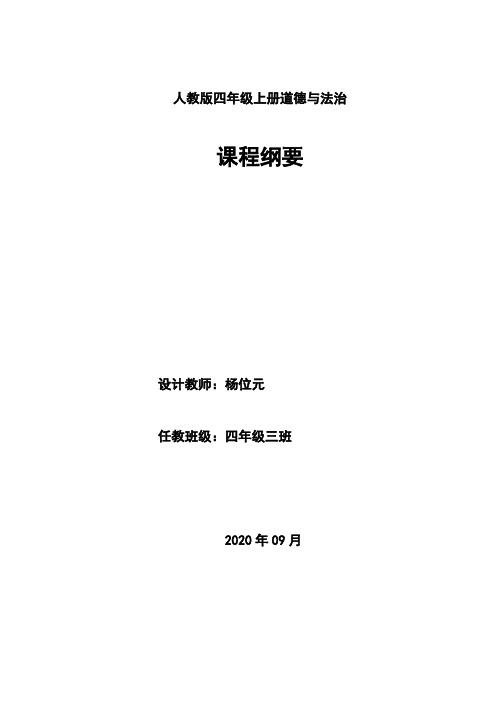 人教版四年级上册道德与法治

课程纲要

设计教师：杨位元

任教班级：四年级三班

2020 年 09 月